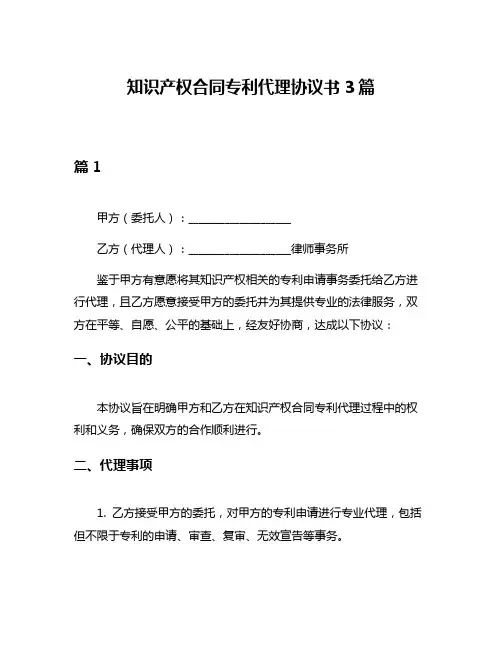 知识产权合同专利代理协议书 3 篇

篇 1

甲方（委托人）：__________________

乙方（代理人）：__________________律师事务所

鉴于甲方有意愿将其知识产权相关的专利申请事务委托给乙方进行代理，且乙方愿意接受甲方的委托并为其提供专业的法律服务，双方在平等、自愿、公平的基础上，经友好协商，达成以下协议：

一、协议目的

本协议旨在明确甲方和乙方在知识产权合同专利代理过程中的权利和义务，确保双方的合作顺利进行。

二、代理事项

1. 乙方接受甲方的委托，对甲方的专利申请进行专业代理，包括但不限于专利的申请、审查、复审、无效宣告等事务。